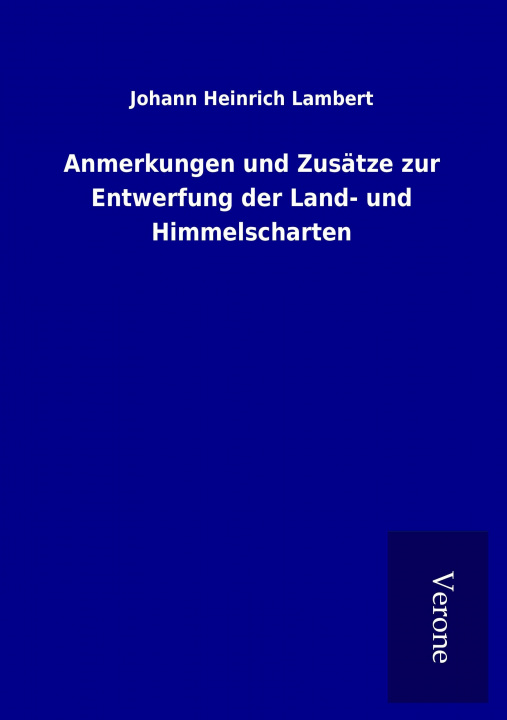 Johann Heinrich Lambert

Anmerkungen und Zusätze zur Entwerfung der Land- und Himmelscharten

Verone